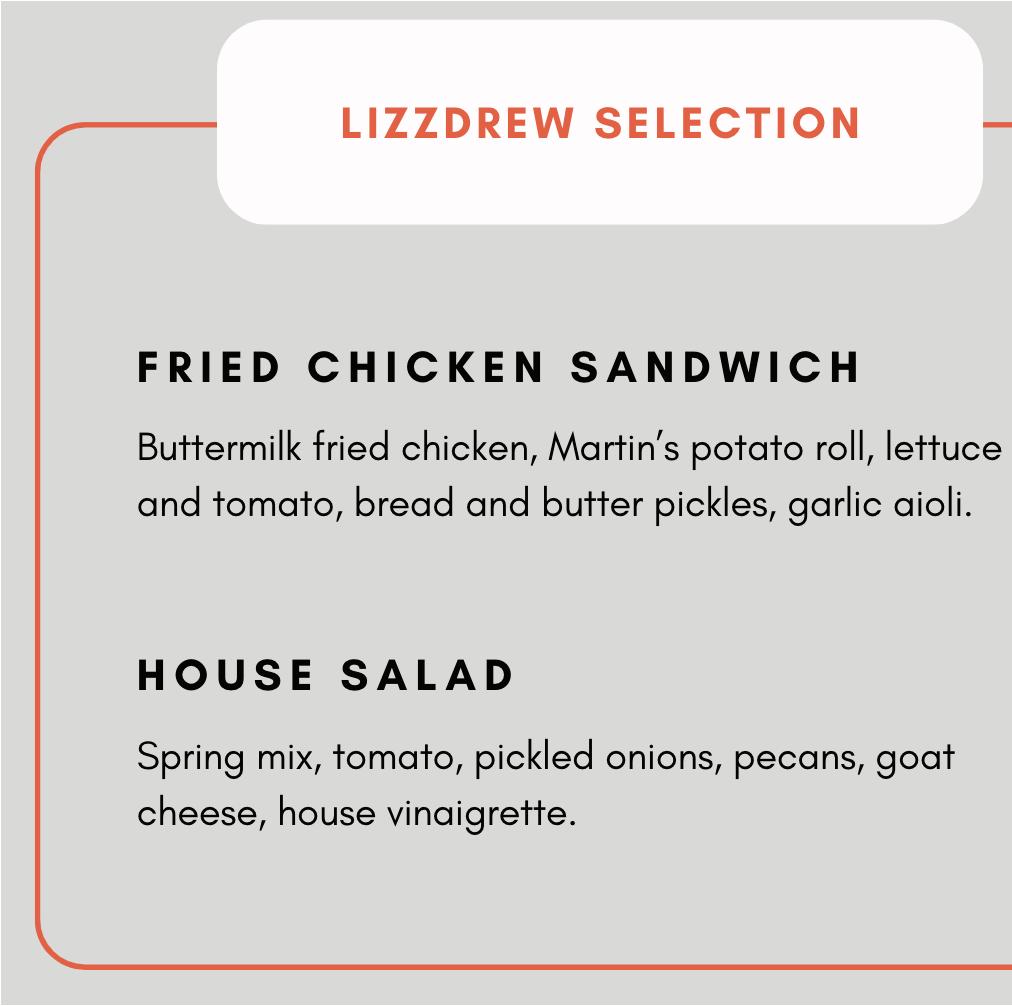 LIZZDREW SELECTION

FRIED CHICKEN SANDWICH

Buttermilk fried chicken, Martin's potato roll, lettuce and tomato, bread and butter pickles, garlic aioli.

HOUSE SALAD

Spring mix, tomato, pickled onions, pecans, goat cheese, house vinaigrette.